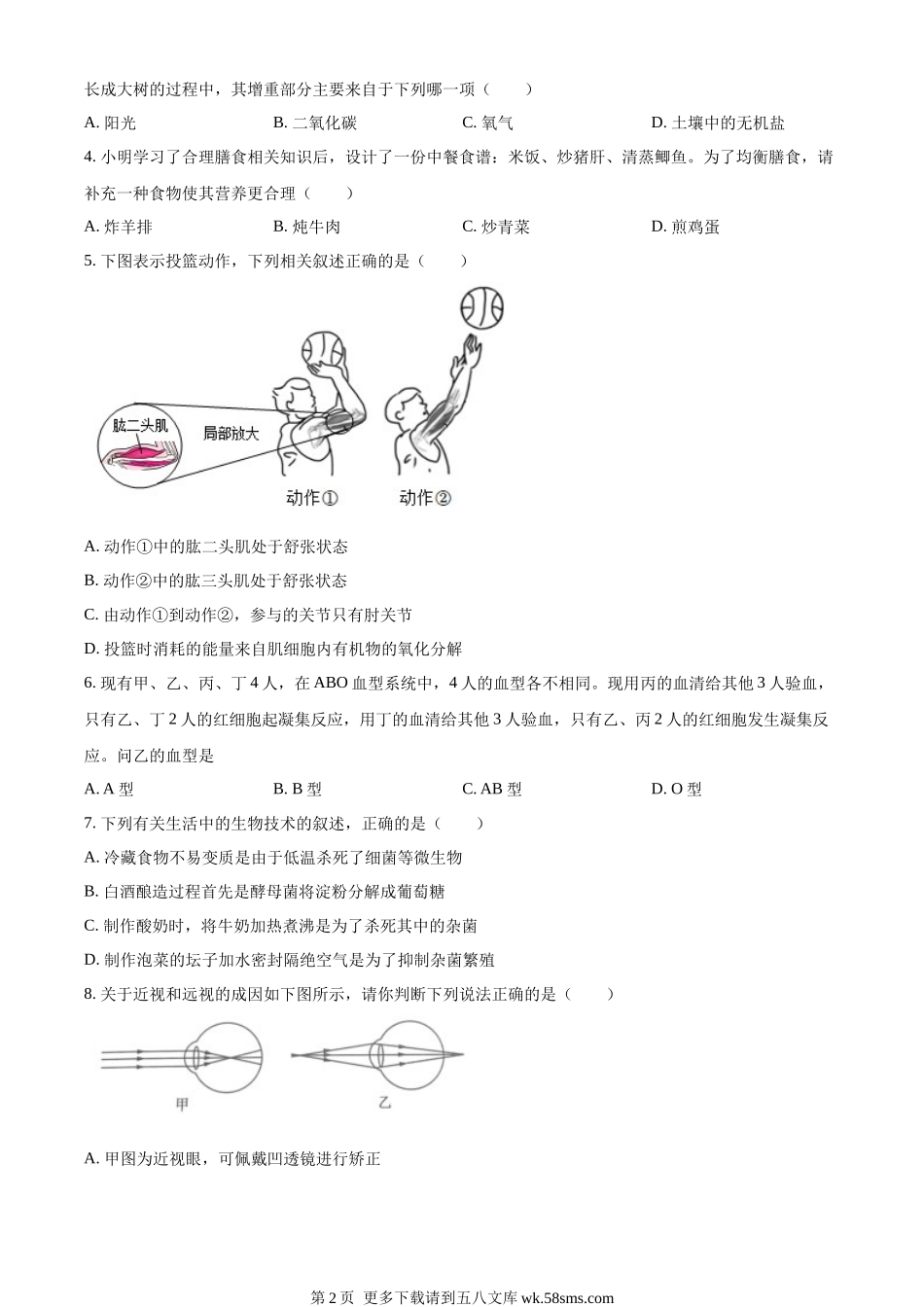 长成大树的过程中，其增重部分主要来自于下列哪一项（　　）

A. 阳光　　B. 二氧化碳　　C. 氧气　　D. 土壤中的无机盐

4. 小明学习了合理膳食相关知识后，设计了一份中餐食谱：米饭、炒猪肝、清蒸鲫鱼。为了均衡膳食，请补充一种食物使其营养更合理（　　）

A. 炸羊排　　B. 炖牛肉　　C. 炒青菜　　D. 煎鸡蛋

5. 下图表示投篮动作，下列相关叙述正确的是（　　）

肱二头肌

局部放大

动作①

动作②

A. 动作①中的肱二头肌处于舒张状态

B. 动作②中的肱三头肌处于舒张状态

C. 由动作①到动作②，参与的关节只有肘关节

D. 投篮时消耗的能量来自肌细胞内有机物的氧化分解

6. 现有甲、乙、丙、丁 4 人，在 ABO 血型系统中，4 人的血型各不相同。现用丙的血清给其他 3 人验血，只有乙、丁 2 人的红细胞起凝集反应，用丁的血清给其他 3 人验血，只有乙、丙 2 人的红细胞发生凝集反应。问乙的血型是

A. A 型　　B. B 型　　C. AB 型　　D. O 型

7. 下列有关生活中的生物技术的叙述，正确的是（　　）

A. 冷藏食物不易变质是由于低温杀死了细菌等微生物

B. 白酒酿造过程首先是酵母菌将淀粉分解成葡萄糖

C. 制作酸奶时，将牛奶加热煮沸是为了杀死其中的杂菌

D. 制作泡菜的坛子加水密封隔绝空气是为了抑制杂菌繁殖

8. 关于近视和远视的成因如下图所示，请你判断下列说法正确的是（　　）

甲

乙

A. 甲图为近视眼，可佩戴凹透镜进行矫正

第 2 页 更多下载请到五八文库 wk.58sms.com